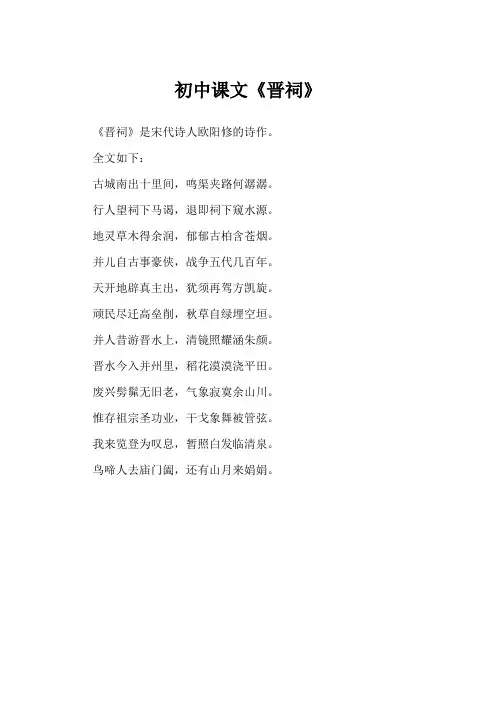 初中课文《晋祠》

《晋祠》是宋代诗人欧阳修的诗作。

全文如下：

古城南出十里间，鸣渠夹路何潺潺。

行人望祠下马谒，退即祠下窥水源。

地灵草木得余润，郁郁古柏含苍烟。

并儿自古事豪侠，战争五代几百年。

天开地辟真主出，犹须再驾方凯旋。

顽民尽迁高垒削，秋草自绿埋空垣。

并人昔游晋水上，清镜照耀涵朱颜。

晋水今入并州里，稻花漠漠浇平田。

废兴髣髴无旧老，气象寂寞余山川。

惟存祖宗圣功业，干戈象舞被管弦。

我来览登为叹息，暂照白发临清泉。

鸟啼人去庙门阖，还有山月来娟娟。